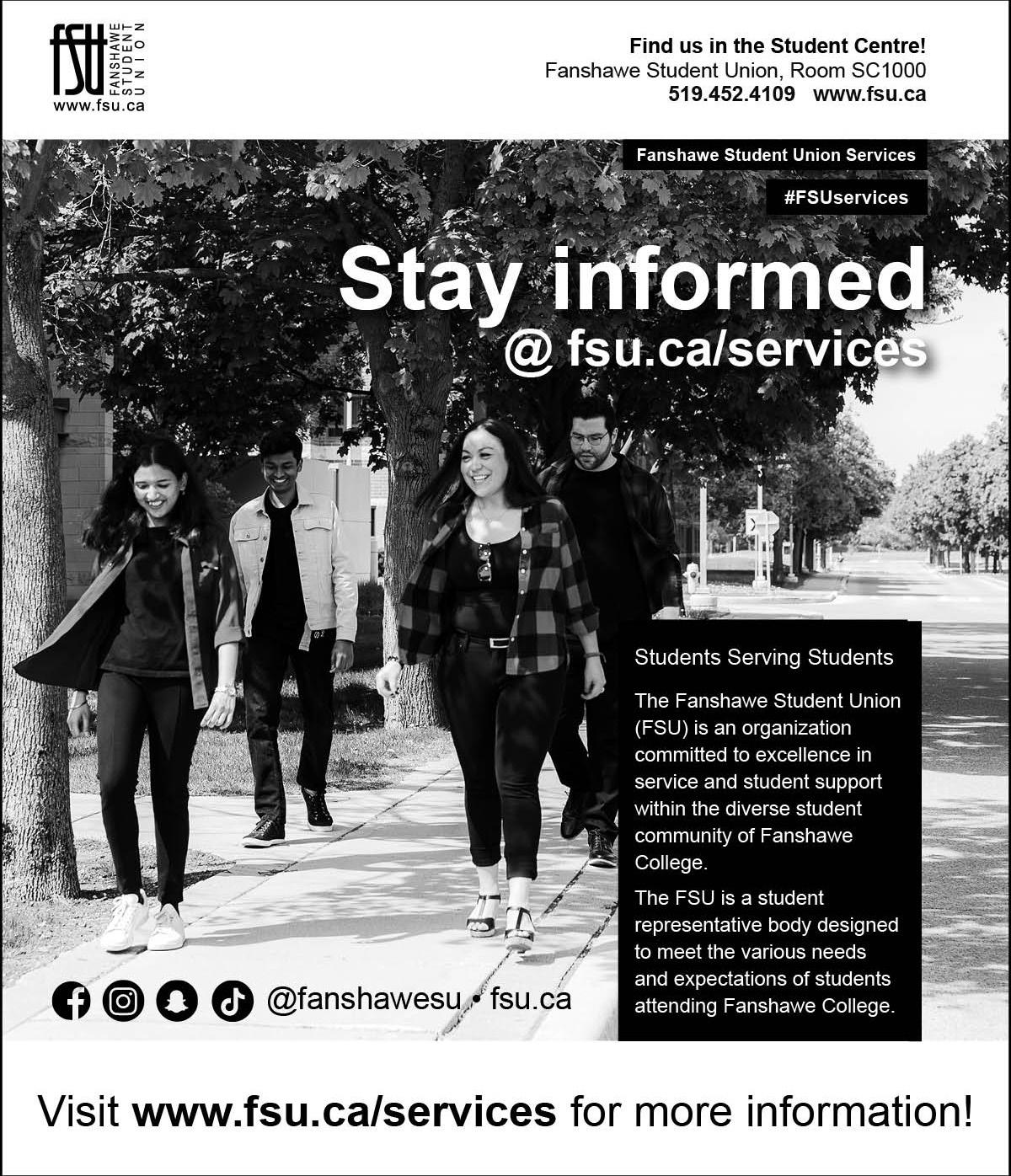 fsu FANSHAWE STUDENT UNION
www.fsu.ca

Find us in the Student Centre!
Fanshawe Student Union, Room SC1000
519.452.4109 www.fsu.ca

Fanshawe Student Union Services

#FSUservices

Stay informed
@ fsu.ca/services

Students Serving Students

The Fanshawe Student Union (FSU) is an organization committed to excellence in service and student support within the diverse student community of Fanshawe College.

The FSU is a student representative body designed to meet the various needs and expectations of students attending Fanshawe College.

@fanshawesu • fsu.ca

Visit www.fsu.ca/services for more information!